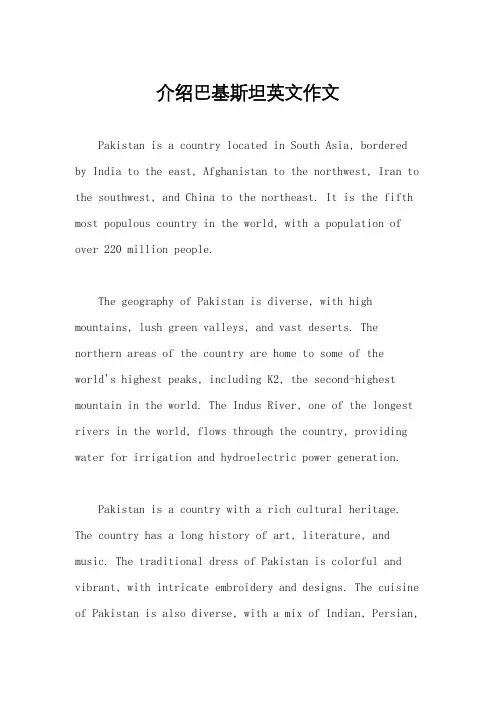 介绍巴基斯坦英文作文

Pakistan is a country located in South Asia, bordered by India to the east, Afghanistan to the northwest, Iran to the southwest, and China to the northeast. It is the fifth most populous country in the world, with a population of over 220 million people.

The geography of Pakistan is diverse, with high mountains, lush green valleys, and vast deserts. The northern areas of the country are home to some of the world's highest peaks, including K2, the second-highest mountain in the world. The Indus River, one of the longest rivers in the world, flows through the country, providing water for irrigation and hydroelectric power generation.

Pakistan is a country with a rich cultural heritage. The country has a long history of art, literature, and music. The traditional dress of Pakistan is colorful and vibrant, with intricate embroidery and designs. The cuisine of Pakistan is also diverse, with a mix of Indian, Persian,